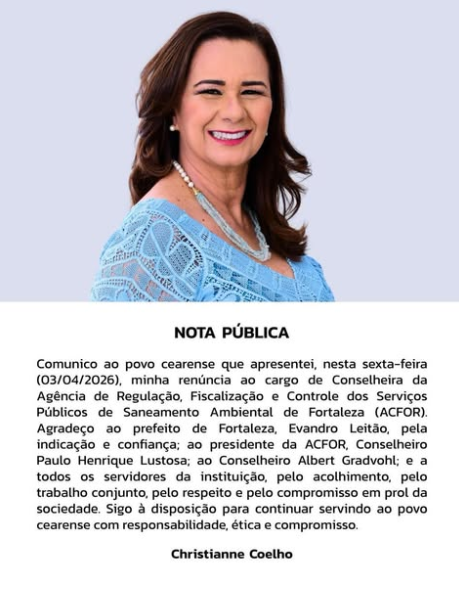 NOTA PÚBLICA

Comunico ao povo cearense que apresentei, nesta sexta-feira (03/04/2026), minha renúncia ao cargo de Conselheira da Agência de Regulação, Fiscalização e Controle dos Serviços Públicos de Saneamento Ambiental de Fortaleza (ACFOR). Agradeço ao prefeito de Fortaleza, Evandro Leitão, pela indicação e confiança; ao presidente da ACFOR, Conselheiro Paulo Henrique Lustosa; ao Conselheiro Albert Gradvohl; e a todos os servidores da instituição, pelo acolhimento, pelo trabalho conjunto, pelo respeito e pelo compromisso em prol da sociedade. Sigo à disposição para continuar servindo ao povo cearense com responsabilidade, ética e compromisso.

Christianne Coelho